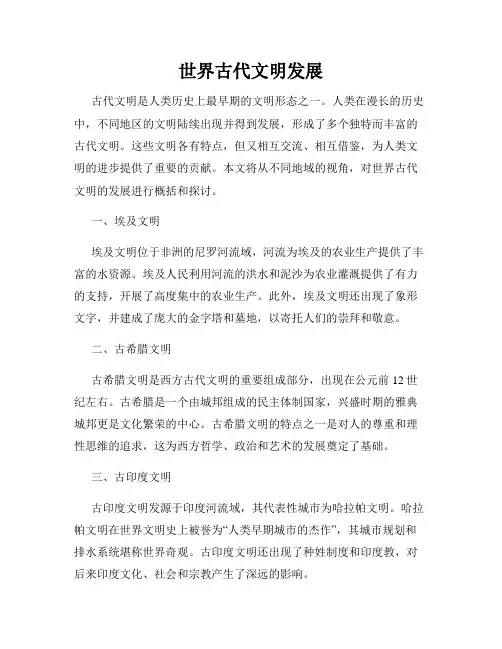 世界古代文明发展

古代文明是人类历史上最早期的文明形态之一。人类在漫长的历史中，不同地区的文明陆续出现并得到发展，形成了多个独特而丰富的古代文明。这些文明各有特点，但又相互交流、相互借鉴，为人类文明的进步提供了重要的贡献。本文将从不同地域的视角，对世界古代文明的发展进行概括和探讨。

一、埃及文明

埃及文明位于非洲的尼罗河流域，河流为埃及的农业生产提供了丰富的水资源。埃及人民利用河流的洪水和泥沙为农业灌溉提供了有力的支持，开展了高度集中的农业生产。此外，埃及文明还出现了象形文字，并建成了庞大的金字塔和墓地，以寄托人们的崇拜和敬意。

二、古希腊文明

古希腊文明是西方古代文明的重要组成部分，出现在公元前12世纪左右。古希腊是一个由城邦组成的民主体制国家，兴盛时期的雅典城邦更是文化繁荣的中心。古希腊文明的特点之一是对人的尊重和理性思维的追求，这为西方哲学、政治和艺术的发展奠定了基础。

三、古印度文明

古印度文明发源于印度河流域，其代表性城市为哈拉帕文明。哈拉帕文明在世界文明史上被誉为“人类早期城市的杰作”，其城市规划和排水系统堪称世界奇观。古印度文明还出现了种姓制度和印度教，对后来印度文化、社会和宗教产生了深远的影响。